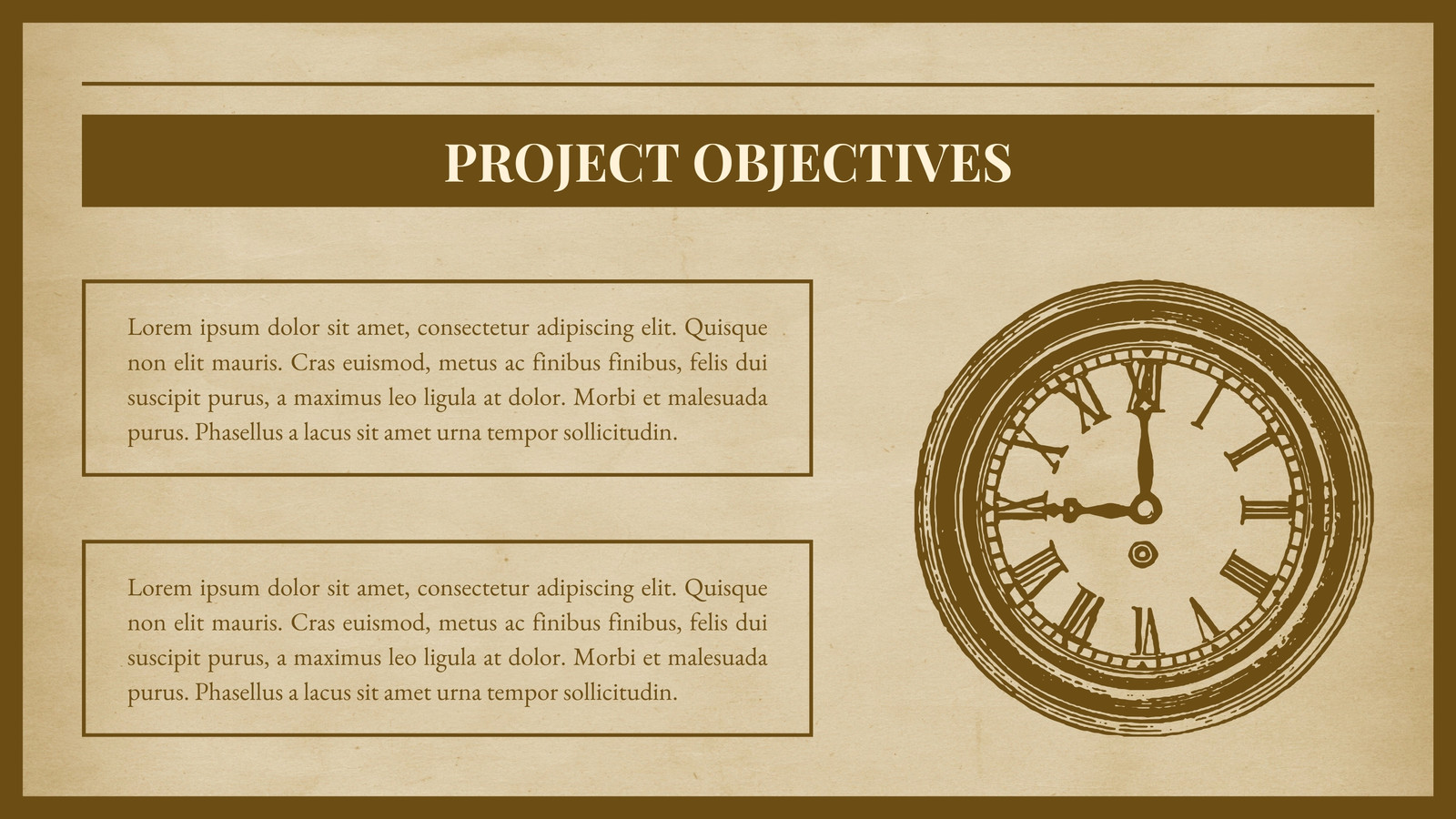 PROJECT OBJECTIVES

Lorem ipsum dolor sit amet, consectetur adipiscing elit. Quisque non elit mauris. Cras euismod, metus ac finibus finibus, felis dui suscipit purus, a maximus leo ligula at dolor. Morbi et malesuada purus. Phasellus a lacus sit amet urna tempor sollicitudin.

Lorem ipsum dolor sit amet, consectetur adipiscing elit. Quisque non elit mauris. Cras euismod, metus ac finibus finibus, felis dui suscipit purus, a maximus leo ligula at dolor. Morbi et malesuada purus. Phasellus a lacus sit amet urna tempor sollicitudin.

XII I II III IIII V VI VII VIII IX X XI